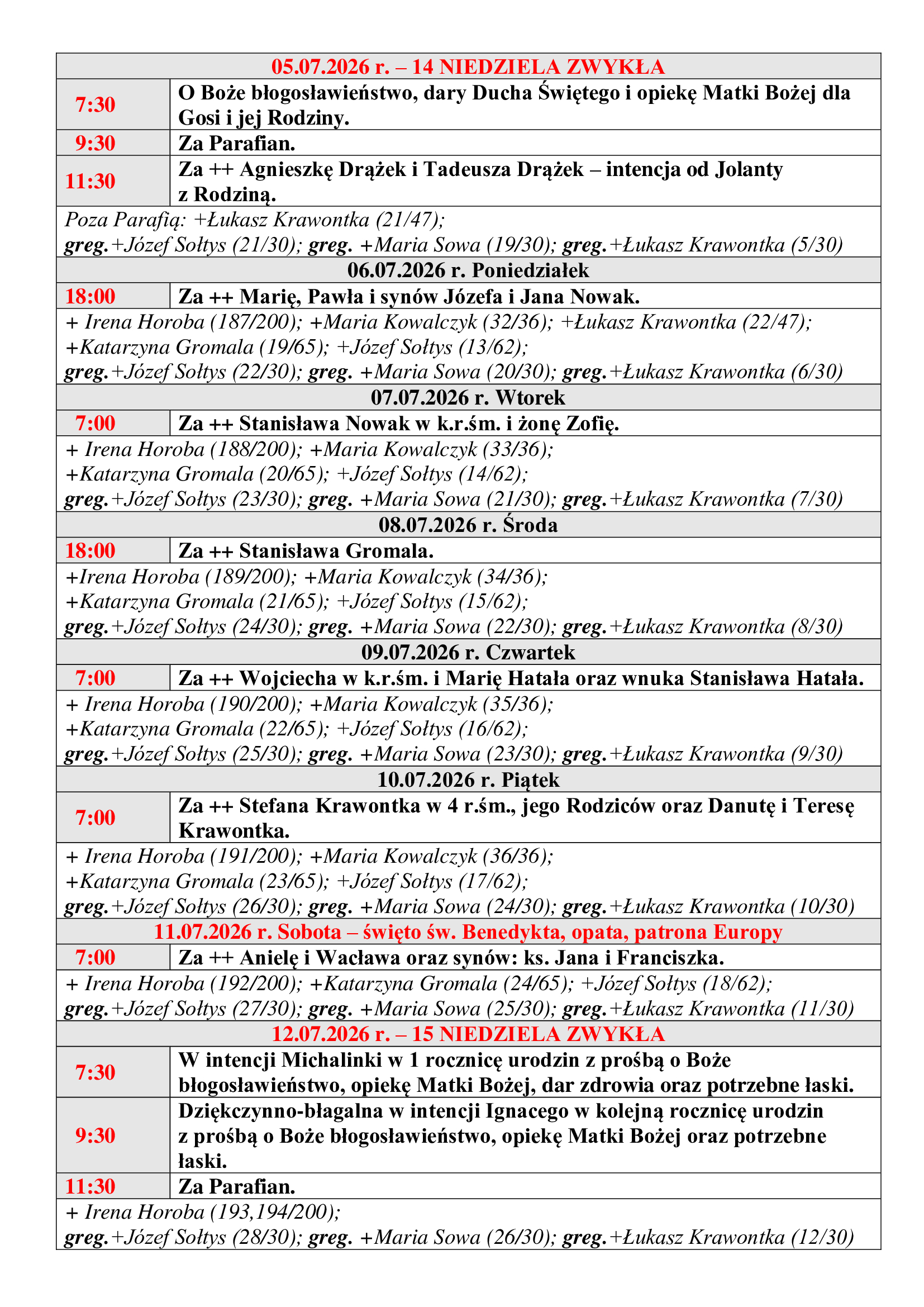 | 05.07.2026 r. – 14 NIEDZIELA ZWYKŁA | |
|---|---|
| 7:30 | O Boże błogosławieństwo, dary Ducha Świętego i opiekę Matki Bożej dla Gosi i jej Rodziny. |
| 9:30 | Za Parafian. |
| 11:30 | Za ++ Agnieszkę Drążek i Tadeusza Drążek – intencja od Jolanty z Rodziną. |
| Poza Parafią: +Łukasz Krawontka (21/47); greg.+Józef Sołtys (21/30); greg. +Maria Sowa (19/30); greg.+Łukasz Krawontka (5/30) | |
| 06.07.2026 r. Poniedziałek | |
| 18:00 | Za ++ Marię, Pawła i synów Józefa i Jana Nowak. |
| + Irena Horoba (187/200); +Maria Kowalczyk (32/36); +Łukasz Krawontka (22/47); +Katarzyna Gromala (19/65); +Józef Sołtys (13/62); greg.+Józef Sołtys (22/30); greg. +Maria Sowa (20/30); greg.+Łukasz Krawontka (6/30) | |
| 07.07.2026 r. Wtorek | |
| 7:00 | Za ++ Stanisława Nowak w k.r.śm. i żonę Zofię. |
| + Irena Horoba (188/200); +Maria Kowalczyk (33/36); +Katarzyna Gromala (20/65); +Józef Sołtys (14/62); greg.+Józef Sołtys (23/30); greg. +Maria Sowa (21/30); greg.+Łukasz Krawontka (7/30) | |
| 08.07.2026 r. Środa | |
| 18:00 | Za ++ Stanisława Gromala. |
| +Irena Horoba (189/200); +Maria Kowalczyk (34/36); +Katarzyna Gromala (21/65); +Józef Sołtys (15/62); greg.+Józef Sołtys (24/30); greg. +Maria Sowa (22/30); greg.+Łukasz Krawontka (8/30) | |
| 09.07.2026 r. Czwartek | |
| 7:00 | Za ++ Wojciecha w k.r.śm. i Marię Hatała oraz wnuka Stanisława Hatała. |
| + Irena Horoba (190/200); +Maria Kowalczyk (35/36); +Katarzyna Gromala (22/65); +Józef Sołtys (16/62); greg.+Józef Sołtys (25/30); greg. +Maria Sowa (23/30); greg.+Łukasz Krawontka (9/30) | |
| 10.07.2026 r. Piątek | |
| 7:00 | Za ++ Stefana Krawontka w 4 r.śm., jego Rodziców oraz Danutę i Teresę Krawontka. |
| + Irena Horoba (191/200); +Maria Kowalczyk (36/36); +Katarzyna Gromala (23/65); +Józef Sołtys (17/62); greg.+Józef Sołtys (26/30); greg. +Maria Sowa (24/30); greg.+Łukasz Krawontka (10/30) | |
| 11.07.2026 r. Sobota – święto św. Benedykta, opata, patrona Europy | |
| 7:00 | Za ++ Anielę i Wacława oraz synów: ks. Jana i Franciszka. |
| + Irena Horoba (192/200); +Katarzyna Gromala (24/65); +Józef Sołtys (18/62); greg.+Józef Sołtys (27/30); greg. +Maria Sowa (25/30); greg.+Łukasz Krawontka (11/30) | |
| 12.07.2026 r. – 15 NIEDZIELA ZWYKŁA | |
| 7:30 | W intencji Michalinki w 1 rocznicę urodzin z prośbą o Boże błogosławieństwo, opiekę Matki Bożej, dar zdrowia oraz potrzebne łaski. |
| 9:30 | Dziękczynno-błagalna w intencji Ignacego w kolejną rocznicę urodzin z prośbą o Boże błogosławieństwo, opiekę Matki Bożej oraz potrzebne łaski. |
| 11:30 | Za Parafian. |
| + Irena Horoba (193,194/200); greg.+Józef Sołtys (28/30); greg. +Maria Sowa (26/30); greg.+Łukasz Krawontka (12/30) | |